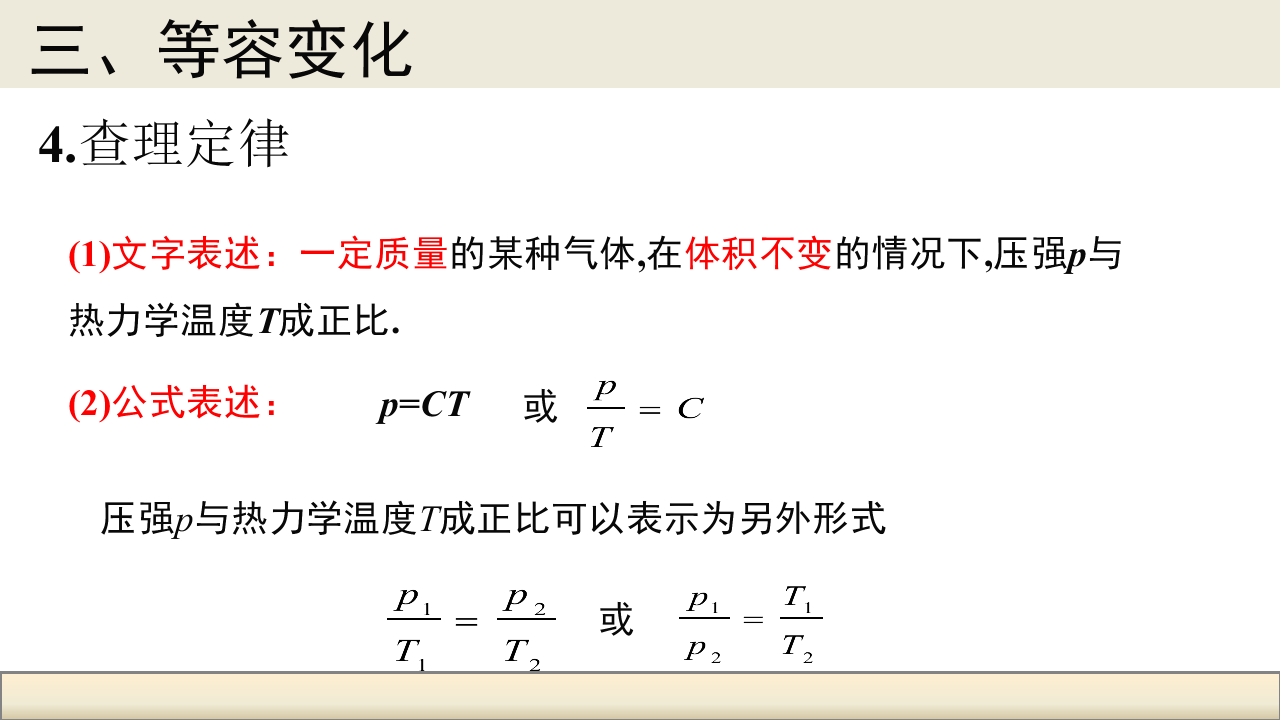 三、等容变化

4.查理定律

(1)文字表述：一定质量的某种气体,在体积不变的情况下,压强p与热力学温度T成正比.

(2)公式表述： $p=CT$ 或 $\frac{p}{T}=C$

压强p与热力学温度T成正比可以表示为另外形式

$\frac{p_1}{T_1}=\frac{p_2}{T_2}$ 或 $\frac{p_1}{p_2}=\frac{T_1}{T_2}$